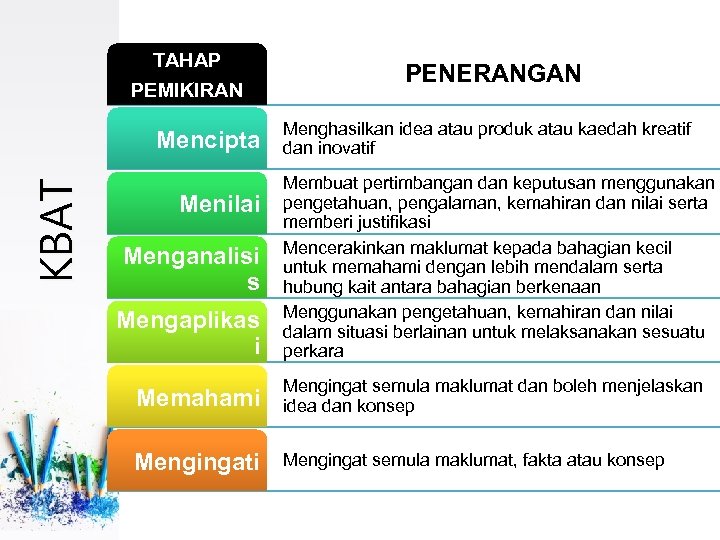 KBAT

| TAHAP PEMIKIRAN | PENERANGAN |
|---|---|
| Mencipta | Menghasilkan idea atau produk atau kaedah kreatif dan inovatif |
| Menilai | Membuat pertimbangan dan keputusan menggunakan pengetahuan, pengalaman, kemahiran dan nilai serta memberi justifikasi |
| Menganalisis | Mencerakinkan maklumat kepada bahagian kecil untuk memahami dengan lebih mendalam serta hubung kait antara bahagian berkenaan |
| Mengaplikasi | Menggunakan pengetahuan, kemahiran dan nilai dalam situasi berlainan untuk melaksanakan sesuatu perkara |
| Memahami | Mengingat semula maklumat dan boleh menjelaskan idea dan konsep |
| Mengingati | Mengingat semula maklumat, fakta atau konsep |